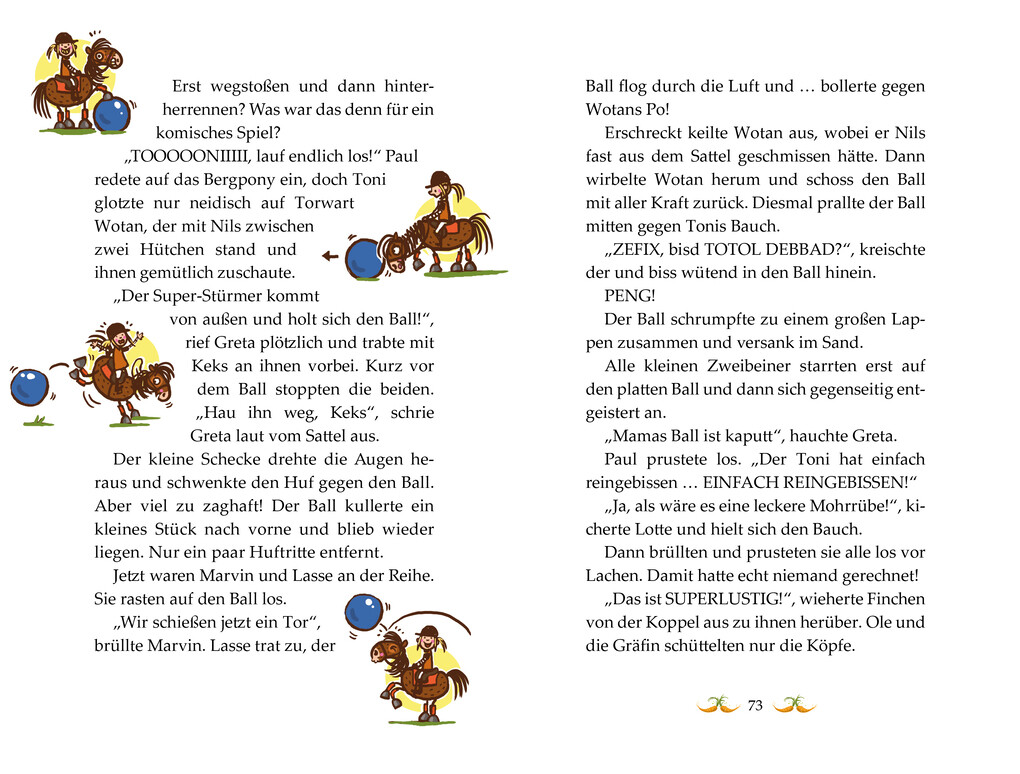 Erst wegstoßen und dann hinterherrennen? Was war das denn für ein komisches Spiel?

„TOOOOONIIIII, lauf endlich los!“ Paul redete auf das Bergpony ein, doch Toni glotzte nur neidisch auf Torwart Wotan, der mit Nils zwischen zwei Hütchen stand und ihnen gemütlich zuschaute.

„Der Super-Stürmer kommt von außen und holt sich den Ball!“, rief Greta plötzlich und trabte mit Keks an ihnen vorbei. Kurz vor dem Ball stoppten die beiden.

„Hau ihn weg, Keks“, schrie Greta laut vom Sattel aus.

Der kleine Schecke drehte die Augen heraus und schwenkte den Huf gegen den Ball. Aber viel zu zaghaft! Der Ball kullerte ein kleines Stück nach vorne und blieb wieder liegen. Nur ein paar Huftritte entfernt.

Jetzt waren Marvin und Lasse an der Reihe. Sie rasten auf den Ball los.

„Wir schießen jetzt ein Tor“, brüllte Marvin. Lasse trat zu, der Ball flog durch die Luft und … bollerte gegen Wotans Po!

Erschreckt keilte Wotan aus, wobei er Nils fast aus dem Sattel geschmissen hätte. Dann wirbelte Wotan herum und schoss den Ball mit aller Kraft zurück. Diesmal prallte der Ball mitten gegen Tonis Bauch.

„ZEFIX, bisd TOTOL DEBBAD?“, kreischte der und biss wütend in den Ball hinein.

PENG!

Der Ball schrumpfte zu einem großen Lappen zusammen und versank im Sand.

Alle kleinen Zweibeiner starrten erst auf den platten Ball und dann sich gegenseitig entgeistert an.

„Mamas Ball ist kaputt“, hauchte Greta.

Paul prustete los. „Der Toni hat einfach reingebissen … EINFACH REINGEBISSEN!“

„Ja, als wäre es eine leckere Mohrrübe!“, kicherte Lotte und hielt sich den Bauch.

Dann brüllten und prusteten sie alle los vor Lachen. Damit hatte echt niemand gerechnet!

„Das ist SUPERLUSTIG!“, wieherte Finchen von der Koppel aus zu ihnen herüber. Ole und die Gräfin schüttelten nur die Köpfe.

73